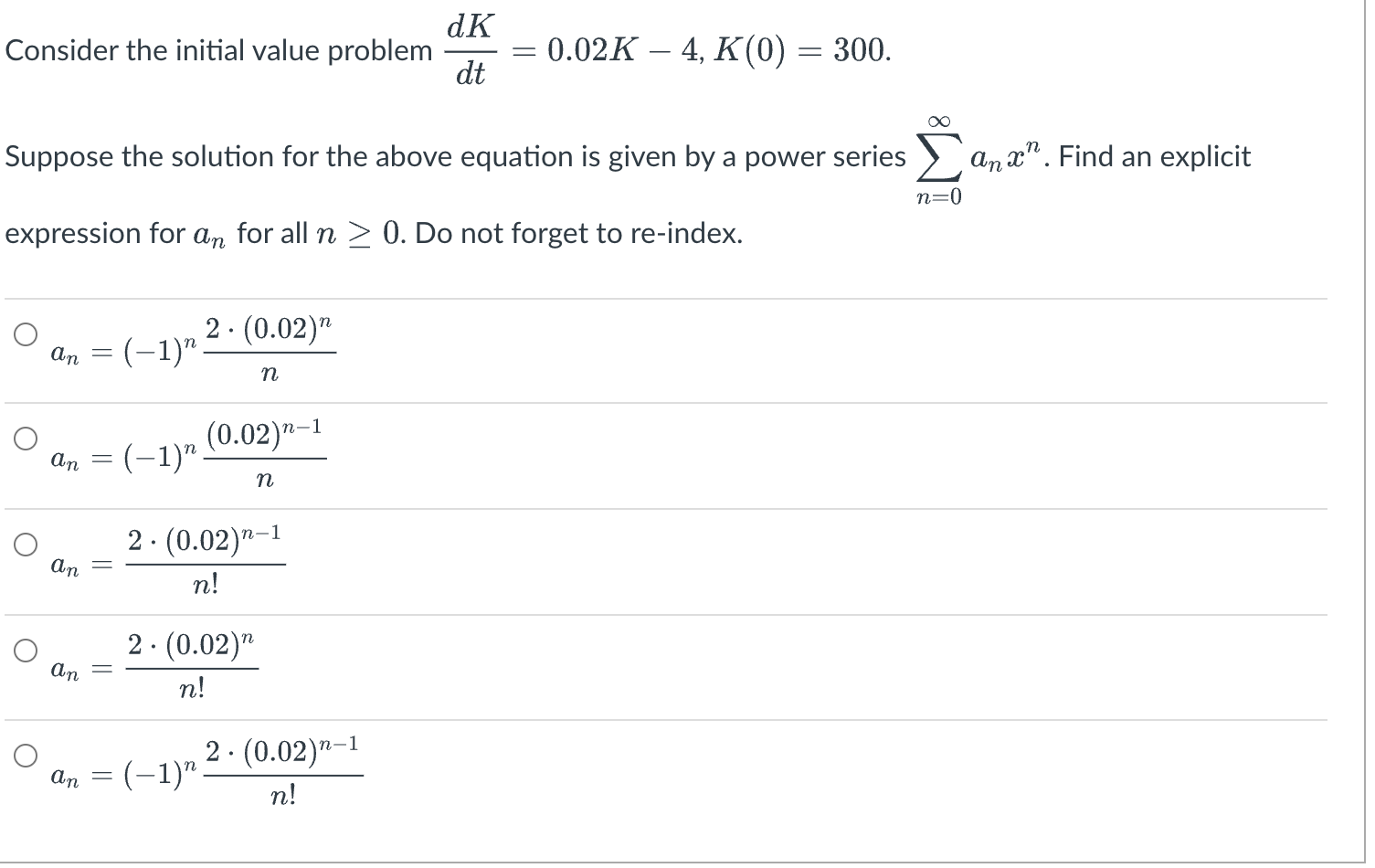 Consider the initial value problem $\frac{dK}{dt} = 0.02K - 4$, $K(0) = 300$.

Suppose the solution for the above equation is given by a power series $\sum_{n=0}^{\infty} a_n x^n$. Find an explicit expression for $a_n$ for all $n \geq 0$. Do not forget to re-index.

$a_n = (-1)^n \frac{2 \cdot (0.02)^n}{n}$

$a_n = (-1)^n \frac{(0.02)^{n-1}}{n}$

$a_n = \frac{2 \cdot (0.02)^{n-1}}{n!}$

$a_n = \frac{2 \cdot (0.02)^n}{n!}$

$a_n = (-1)^n \frac{2 \cdot (0.02)^{n-1}}{n!}$